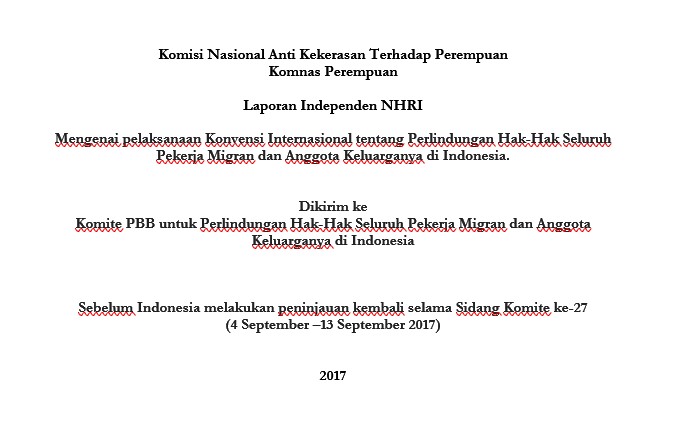 Komisi Nasional Anti Kekerasan Terhadap Perempuan
Komnas Perempuan

Laporan Independen NHRI

Mengenai pelaksanaan Konvensi Internasional tentang Perlindungan Hak-Hak Seluruh Pekerja Migran dan Anggota Keluarganya di Indonesia.

Dikirim ke
Komite PBB untuk Perlindungan Hak-Hak Seluruh Pekerja Migran dan Anggota Keluarganya di Indonesia

Sebelum Indonesia melakukan peninjauan kembali selama Sidang Komite ke-27
(4 September –13 September 2017)

2017